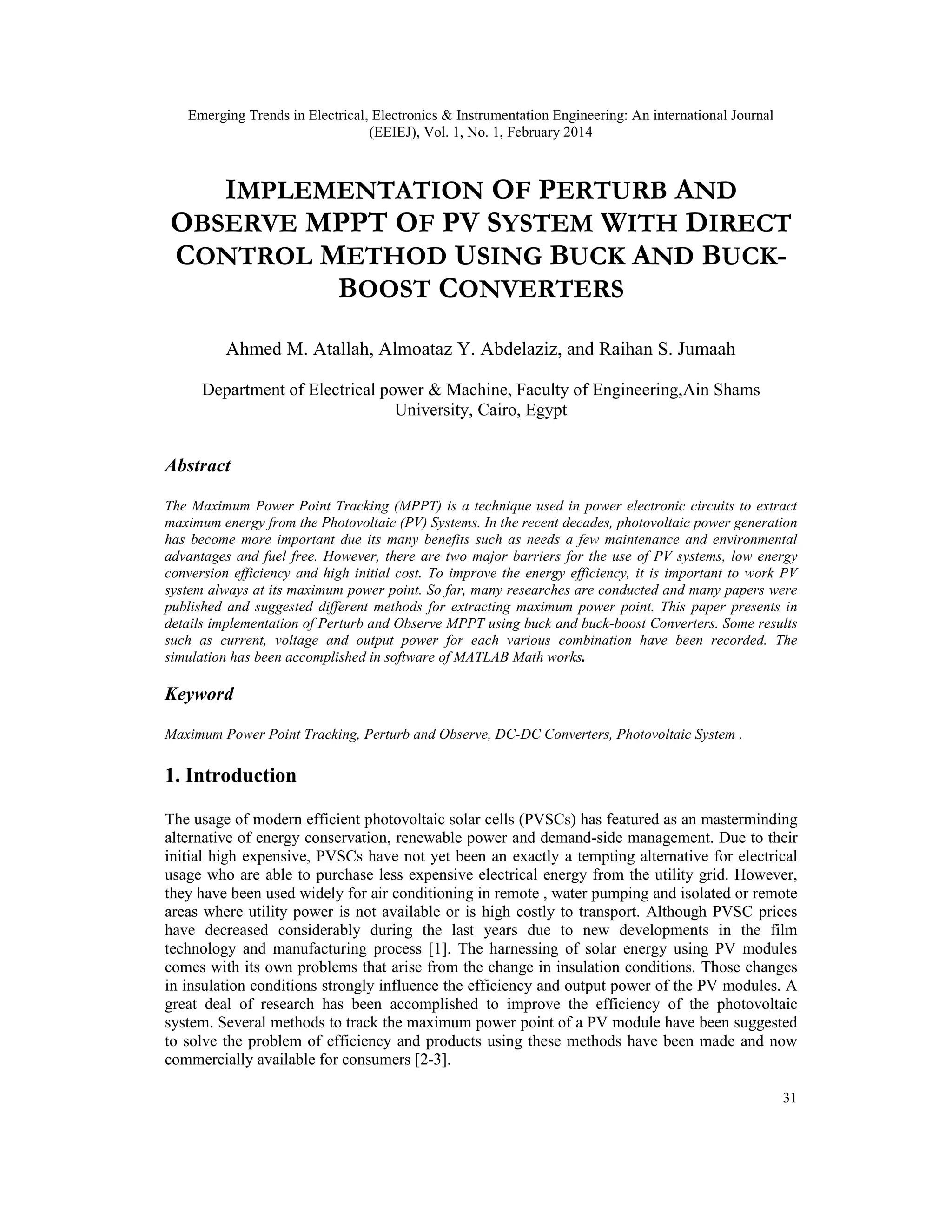 Emerging Trends in Electrical, Electronics & Instrumentation Engineering: An international Journal (EEIEJ), Vol. 1, No. 1, February 2014

IMPLEMENTATION OF PERTURB AND OBSERVE MPPT OF PV SYSTEM WITH DIRECT CONTROL METHOD USING BUCK AND BUCK-BOOST CONVERTERS

Ahmed M. Atallah, Almoataz Y. Abdelaziz, and Raihan S. Jumaah

Department of Electrical power & Machine, Faculty of Engineering,Ain Shams University, Cairo, Egypt

Abstract

The Maximum Power Point Tracking (MPPT) is a technique used in power electronic circuits to extract maximum energy from the Photovoltaic (PV) Systems. In the recent decades, photovoltaic power generation has become more important due its many benefits such as needs a few maintenance and environmental advantages and fuel free. However, there are two major barriers for the use of PV systems, low energy conversion efficiency and high initial cost. To improve the energy efficiency, it is important to work PV system always at its maximum power point. So far, many researches are conducted and many papers were published and suggested different methods for extracting maximum power point. This paper presents in details implementation of Perturb and Observe MPPT using buck and buck-boost Converters. Some results such as current, voltage and output power for each various combination have been recorded. The simulation has been accomplished in software of MATLAB Math works.

Keyword

Maximum Power Point Tracking, Perturb and Observe, DC-DC Converters, Photovoltaic System .

1. Introduction

The usage of modern efficient photovoltaic solar cells (PVSCs) has featured as an masterminding alternative of energy conservation, renewable power and demand-side management. Due to their initial high expensive, PVSCs have not yet been an exactly a tempting alternative for electrical usage who are able to purchase less expensive electrical energy from the utility grid. However, they have been used widely for air conditioning in remote , water pumping and isolated or remote areas where utility power is not available or is high costly to transport. Although PVSC prices have decreased considerably during the last years due to new developments in the film technology and manufacturing process [1]. The harnessing of solar energy using PV modules comes with its own problems that arise from the change in insulation conditions. Those changes in insulation conditions strongly influence the efficiency and output power of the PV modules. A great deal of research has been accomplished to improve the efficiency of the photovoltaic system. Several methods to track the maximum power point of a PV module have been suggested to solve the problem of efficiency and products using these methods have been made and now commercially available for consumers [2-3].

31